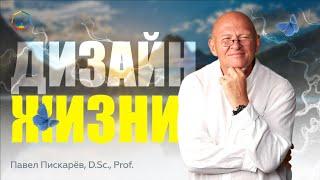 ДИЗАЙН
ЖИЗНИ

Павел Пискарёв, D.Sc., Prof.